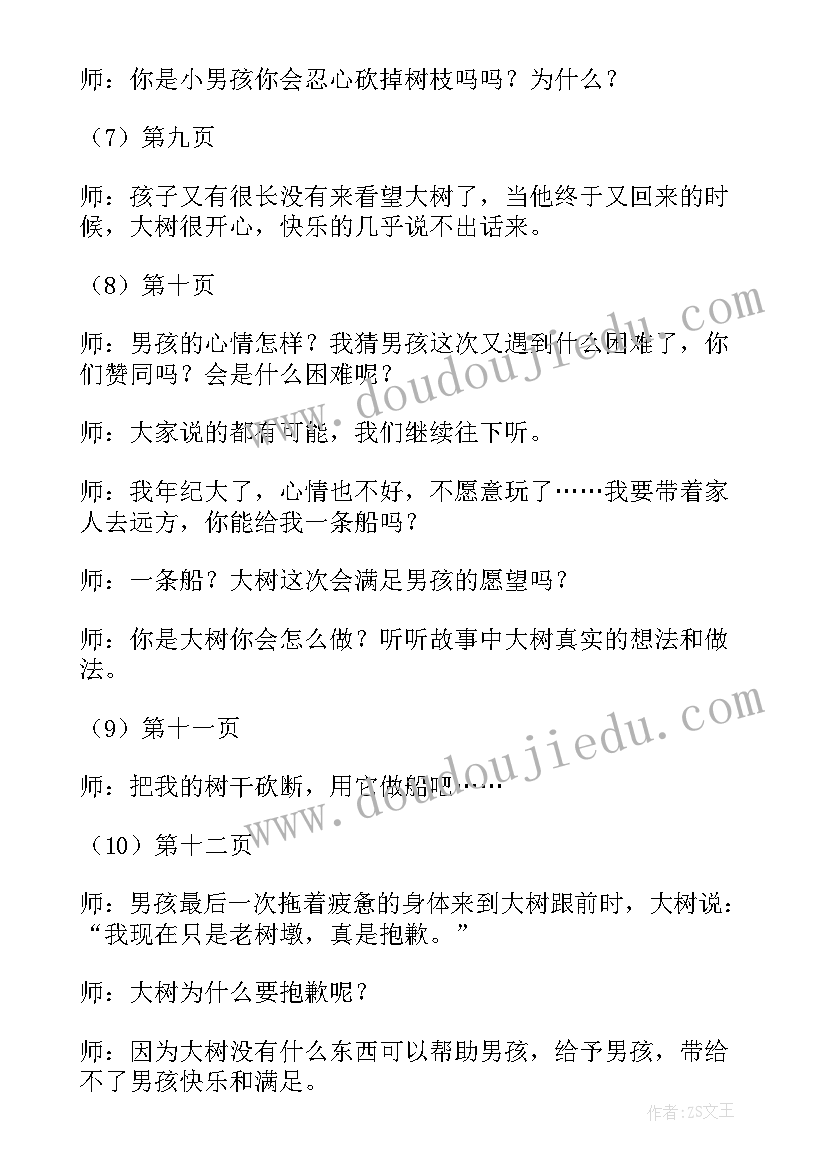 师：你是小男孩你会忍心砍掉树枝吗吗？为什么？

（7）第九页

师：孩子又有很长没有来看望大树了，当他终于又回来的时候，大树很开心，快乐的几乎说不出话来。

（8）第十页

师：男孩的心情怎样？我猜男孩这次又遇到什么困难了，你们赞同吗？会是什么困难呢？

师：大家说的都有可能，我们继续往下听。

师：我年纪大了，心情也不好，不愿意玩了……我要带着家人去远方，你能给我一条船吗？

师：一条船？大树这次会满足男孩的愿望吗？

师：你是大树你会怎么做？听听故事中大树真实的想法和做法。

（9）第十一页

师：把我的树干砍断，用它做船吧……

（10）第十二页

师：男孩最后一次拖着疲惫的身体来到大树跟前时，大树说：“我现在只是老树墩，真是抱歉。”

师：大树为什么要抱歉呢？

师：因为大树没有什么东西可以帮助男孩，给予男孩，带给不了男孩快乐和满足。

www.doudoujiedu.com

www.doudoujiedu.com

作者：ZS文王